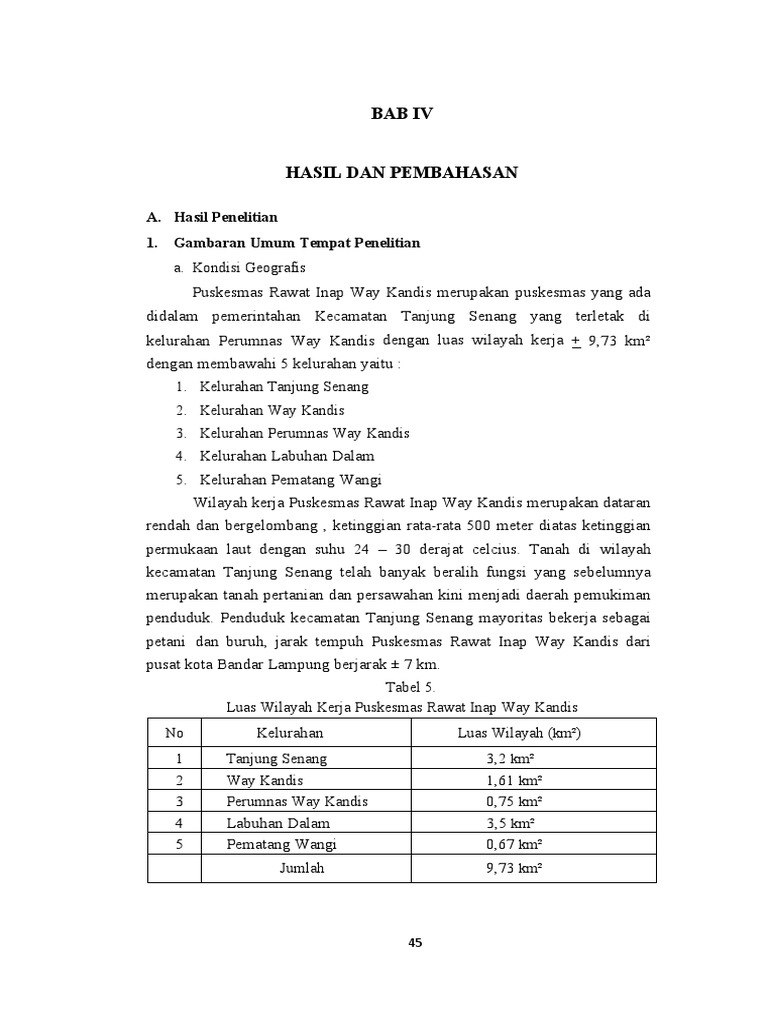 BAB IV

HASIL DAN PEMBAHASAN

A. Hasil Penelitian

1. Gambaran Umum Tempat Penelitian

a. Kondisi Geografis

Puskesmas Rawat Inap Way Kandis merupakan puskesmas yang ada didalam pemerintahan Kecamatan Tanjung Senang yang terletak di kelurahan Perumnas Way Kandis dengan luas wilayah kerja $\pm$ 9,73 km² dengan membawahi 5 kelurahan yaitu :

1. Kelurahan Tanjung Senang
2. Kelurahan Way Kandis
3. Kelurahan Perumnas Way Kandis
4. Kelurahan Labuhan Dalam
5. Kelurahan Pematang Wangi

Wilayah kerja Puskesmas Rawat Inap Way Kandis merupakan dataran rendah dan bergelombang , ketinggian rata-rata 500 meter diatas ketinggian permukaan laut dengan suhu 24 – 30 derajat celcius. Tanah di wilayah kecamatan Tanjung Senang telah banyak beralih fungsi yang sebelumnya merupakan tanah pertanian dan persawahan kini menjadi daerah pemukiman penduduk. Penduduk kecamatan Tanjung Senang mayoritas bekerja sebagai petani dan buruh, jarak tempuh Puskesmas Rawat Inap Way Kandis dari pusat kota Bandar Lampung berjarak ± 7 km.

Tabel 5.
Luas Wilayah Kerja Puskesmas Rawat Inap Way Kandis

| No | Kelurahan | Luas Wilayah (km²) |
|---|---|---|
| 1 | Tanjung Senang | 3,2 km² |
| 2 | Way Kandis | 1,61 km² |
| 3 | Perumnas Way Kandis | 0,75 km² |
| 4 | Labuhan Dalam | 3,5 km² |
| 5 | Pematang Wangi | 0,67 km² |
|  | Jumlah | 9,73 km² |

45